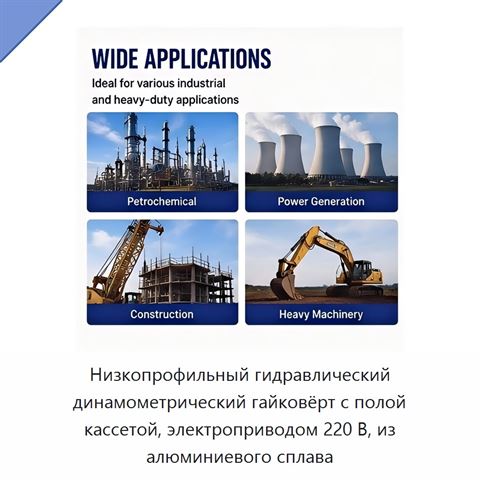 WIDE APPLICATIONS

Ideal for various industrial and heavy-duty applications

Petrochemical

Power Generation

Construction

Heavy Machinery

Низкопрофильный гидравлический динамометрический гайковёрт с полой кассетой, электроприводом 220 В, из алюминиевого сплава